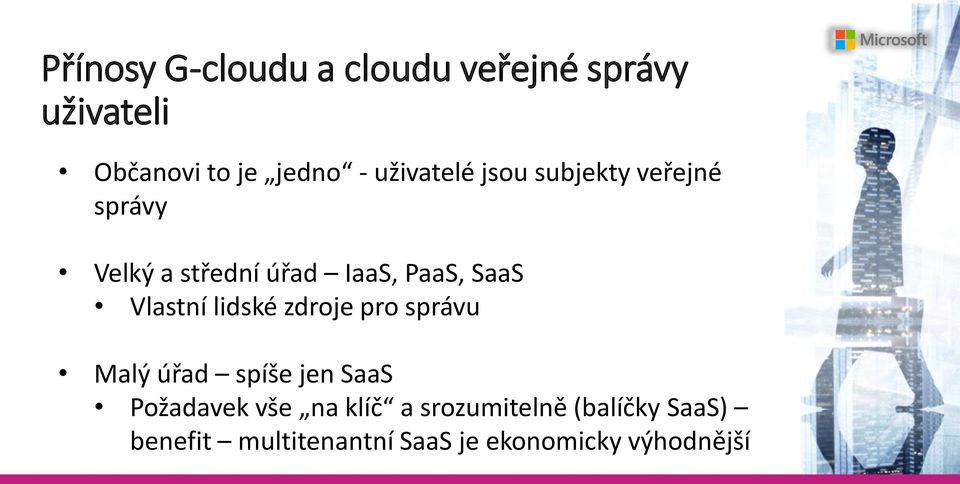 Microsoft

Přínosy G-cloudu a cloudu veřejné správy uživateli

• Občanovi to je „jedno“ - uživatelé jsou subjekty veřejné správy

• Velký a střední úřad – IaaS, PaaS, SaaS
  • Vlastní lidské zdroje pro správu

• Malý úřad – spíše jen SaaS
  • Požadavek vše „na klíč“ a srozumitelně (balíčky SaaS) – benefit – multitenantní SaaS je ekonomicky výhodnější